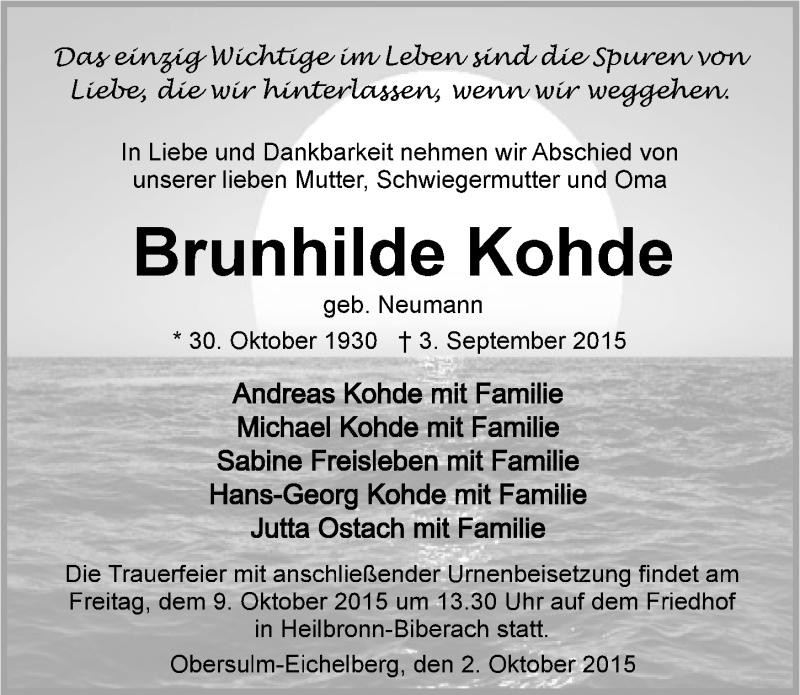 Das einzig Wichtige im Leben sind die Spuren von Liebe, die wir hinterlassen, wenn wir weggehen.

In Liebe und Dankbarkeit nehmen wir Abschied von unserer lieben Mutter, Schwiegermutter und Oma

Brunhilde Kohde

geb. Neumann

* 30. Oktober 1930 † 3. September 2015

Andreas Kohde mit Familie
Michael Kohde mit Familie
Sabine Freisleben mit Familie
Hans-Georg Kohde mit Familie
Jutta Ostach mit Familie

Die Trauerfeier mit anschließender Urnenbeisetzung findet am Freitag, dem 9. Oktober 2015 um 13.30 Uhr auf dem Friedhof in Heilbronn-Biberach statt.

Obersulm-Eichelberg, den 2. Oktober 2015